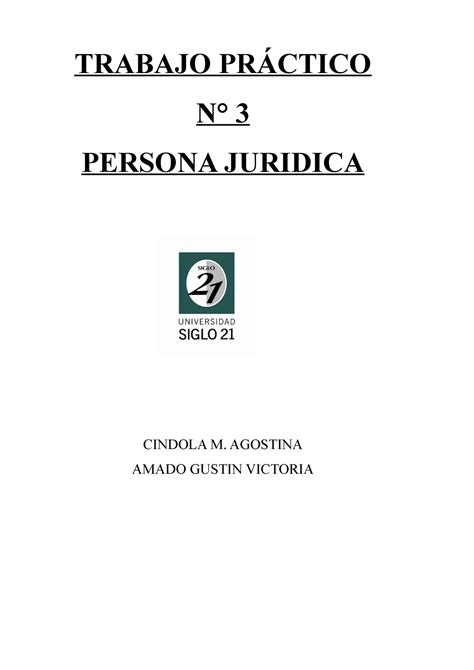 TRABAJO PRÁCTICO

N° 3

PERSONA JURIDICA

SIGLO 21

UNIVERSIDAD
SIGLO 21

CINDOLA M. AGOSTINA
AMADO GUSTIN VICTORIA